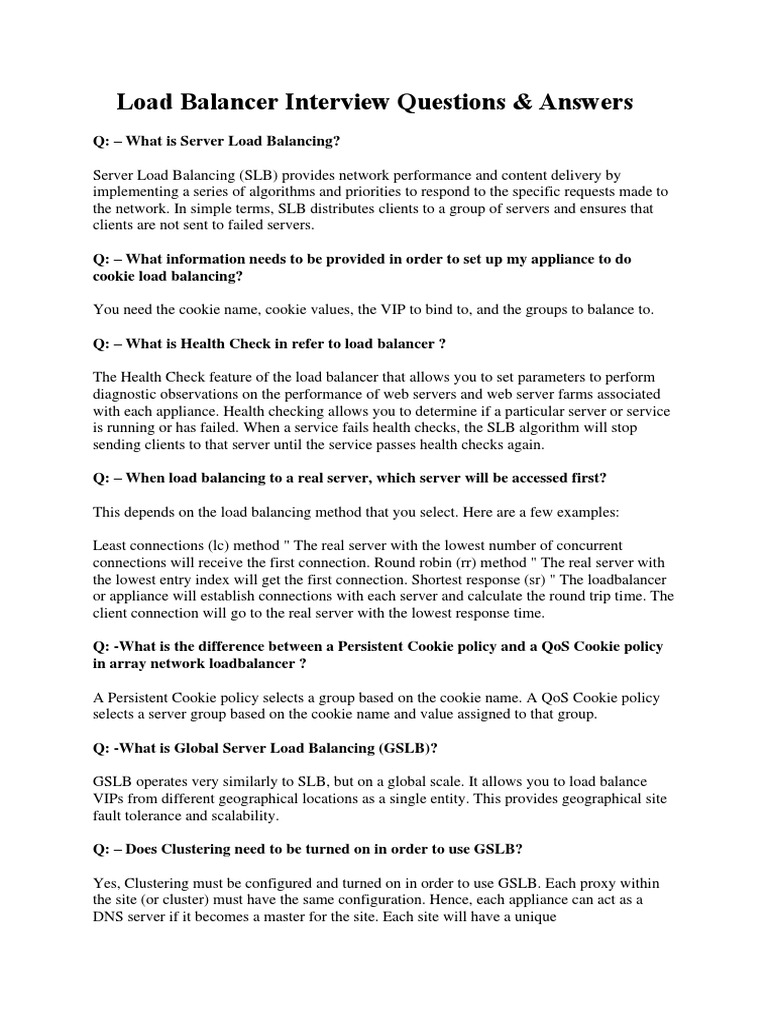 Load Balancer Interview Questions & Answers

Q: – What is Server Load Balancing?

Server Load Balancing (SLB) provides network performance and content delivery by implementing a series of algorithms and priorities to respond to the specific requests made to the network. In simple terms, SLB distributes clients to a group of servers and ensures that clients are not sent to failed servers.

Q: – What information needs to be provided in order to set up my appliance to do cookie load balancing?

You need the cookie name, cookie values, the VIP to bind to, and the groups to balance to.

Q: – What is Health Check in refer to load balancer ?

The Health Check feature of the load balancer that allows you to set parameters to perform diagnostic observations on the performance of web servers and web server farms associated with each appliance. Health checking allows you to determine if a particular server or service is running or has failed. When a service fails health checks, the SLB algorithm will stop sending clients to that server until the service passes health checks again.

Q: – When load balancing to a real server, which server will be accessed first?

This depends on the load balancing method that you select. Here are a few examples:

Least connections (lc) method " The real server with the lowest number of concurrent connections will receive the first connection. Round robin (rr) method " The real server with the lowest entry index will get the first connection. Shortest response (sr) " The loadbalancer or appliance will establish connections with each server and calculate the round trip time. The client connection will go to the real server with the lowest response time.

Q: -What is the difference between a Persistent Cookie policy and a QoS Cookie policy in array network loadbalancer ?

A Persistent Cookie policy selects a group based on the cookie name. A QoS Cookie policy selects a server group based on the cookie name and value assigned to that group.

Q: -What is Global Server Load Balancing (GSLB)?

GSLB operates very similarly to SLB, but on a global scale. It allows you to load balance VIPs from different geographical locations as a single entity. This provides geographical site fault tolerance and scalability.

Q: – Does Clustering need to be turned on in order to use GSLB?

Yes, Clustering must be configured and turned on in order to use GSLB. Each proxy within the site (or cluster) must have the same configuration. Hence, each appliance can act as a DNS server if it becomes a master for the site. Each site will have a unique